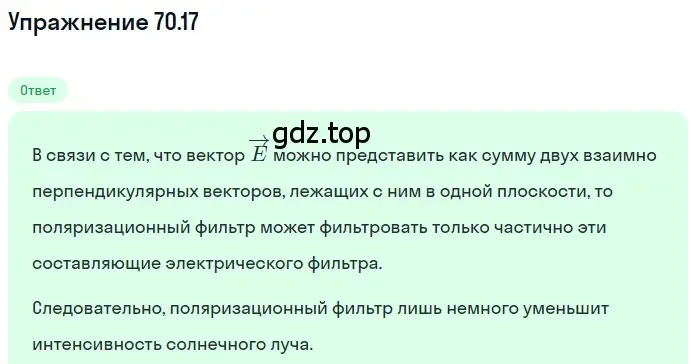 Упражнение 70.17

Ответ

gdz.top

В связи с тем, что вектор $\vec{E}$ можно представить как сумму двух взаимно перпендикулярных векторов, лежащих с ним в одной плоскости, то поляризационный фильтр может фильтровать только частично эти составляющие электрического фильтра.

Следовательно, поляризационный фильтр лишь немного уменьшит интенсивность солнечного луча.